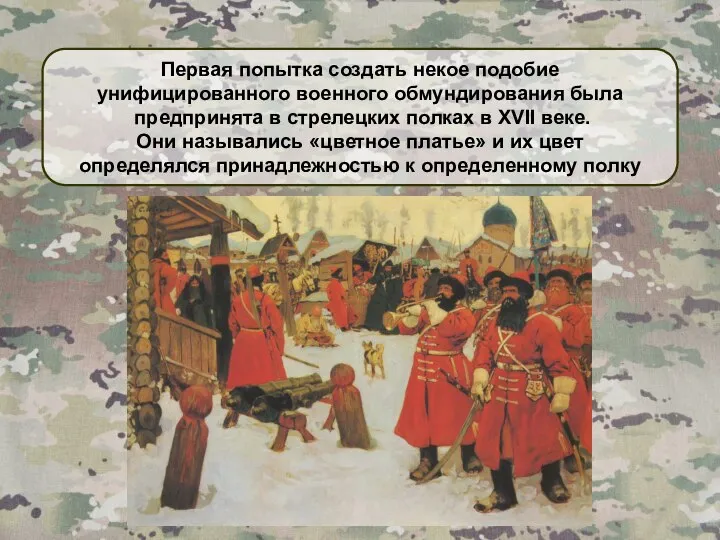 Первая попытка создать некое подобие унифицированного военного обмундирования была предпринята в стрелецких полках в XVII веке. Они назывались «цветное платье» и их цвет определялся принадлежностью к определенному полку